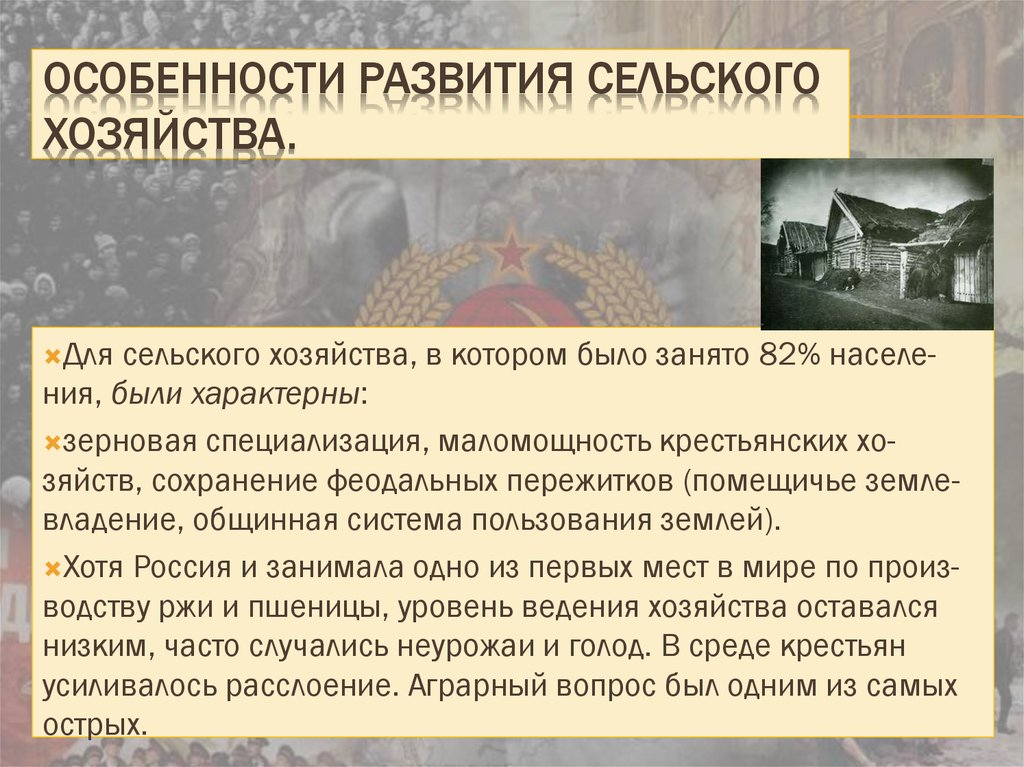 ОСОБЕННОСТИ РАЗВИТИЯ СЕЛЬСКОГО ХОЗЯЙСТВА.

Для сельского хозяйства, в котором было занято 82% населения, были характерны:

зерновая специализация, маломощность крестьянских хозяйств, сохранение феодальных пережитков (помещичье землевладение, общинная система пользования землей).

Хотя Россия и занимала одно из первых мест в мире по производству ржи и пшеницы, уровень ведения хозяйства оставался низким, часто случались неурожаи и голод. В среде крестьян усиливалось расслоение. Аграрный вопрос был одним из самых острых.